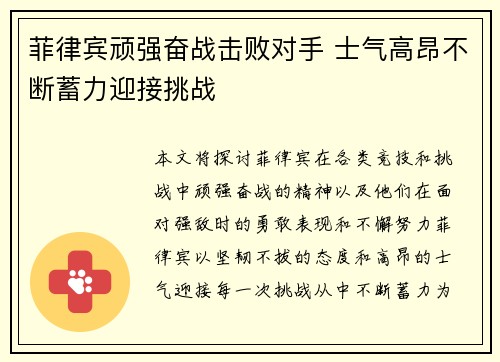 菲律宾顽强奋战击败对手 士气高昂不断蓄力迎接挑战

本文将探讨菲律宾在各类竞技和挑战中顽强奋战的精神以及他们在面对强敌时的勇敢表现和不懈努力菲律宾以坚韧不拔的态度和高昂的士气迎接每一次挑战从中不断蓄力为